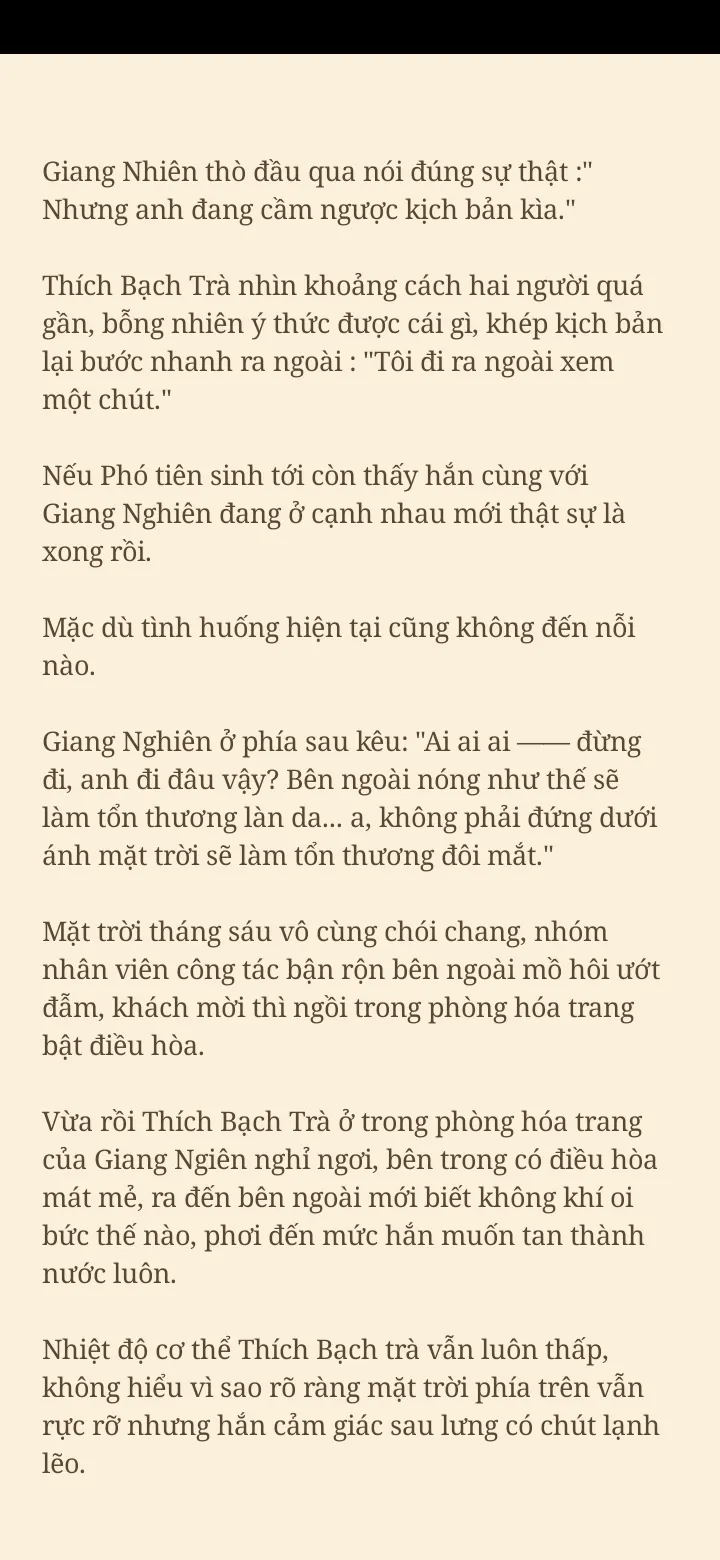 Giang Nhiên thò đầu qua nói đúng sự thật :" Nhưng anh đang cầm ngược kịch bản kìa."

Thích Bạch Trà nhìn khoảng cách hai người quá gần, bỗng nhiên ý thức được cái gì, khép kịch bản lại bước nhanh ra ngoài : "Tôi đi ra ngoài xem một chút."

Nếu Phó tiên sinh tới còn thấy hắn cùng với Giang Nghiên đang ở cạnh nhau mới thật sự là xong rồi.

Mặc dù tình huống hiện tại cũng không đến nỗi nào.

Giang Nghiên ở phía sau kêu: "Ai ai ai —— đừng đi, anh đi đâu vậy? Bên ngoài nóng như thế sẽ làm tổn thương làn da... a, không phải đứng dưới ánh mặt trời sẽ làm tổn thương đôi mắt."

Mặt trời tháng sáu vô cùng chói chang, nhóm nhân viên công tác bận rộn bên ngoài mồ hôi ướt đẫm, khách mời thì ngồi trong phòng hóa trang bật điều hòa.

Vừa rồi Thích Bạch Trà ở trong phòng hóa trang của Giang Ngiên nghỉ ngơi, bên trong có điều hòa mát mẻ, ra đến bên ngoài mới biết không khí oi bức thế nào, phơi đến mức hắn muốn tan thành nước luôn.

Nhiệt độ cơ thể Thích Bạch trà vẫn luôn thấp, không hiểu vì sao rõ ràng mặt trời phía trên vẫn rực rỡ nhưng hắn cảm giác sau lưng có chút lạnh lẽo.